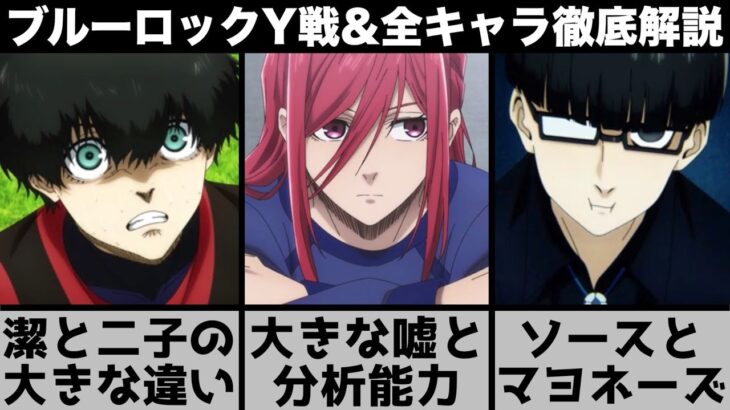 ブルーロックY戦&全キャラ徹底解説

潔と二子の大きな違い

大きな嘘と分析能力

ソースとマヨネーズ